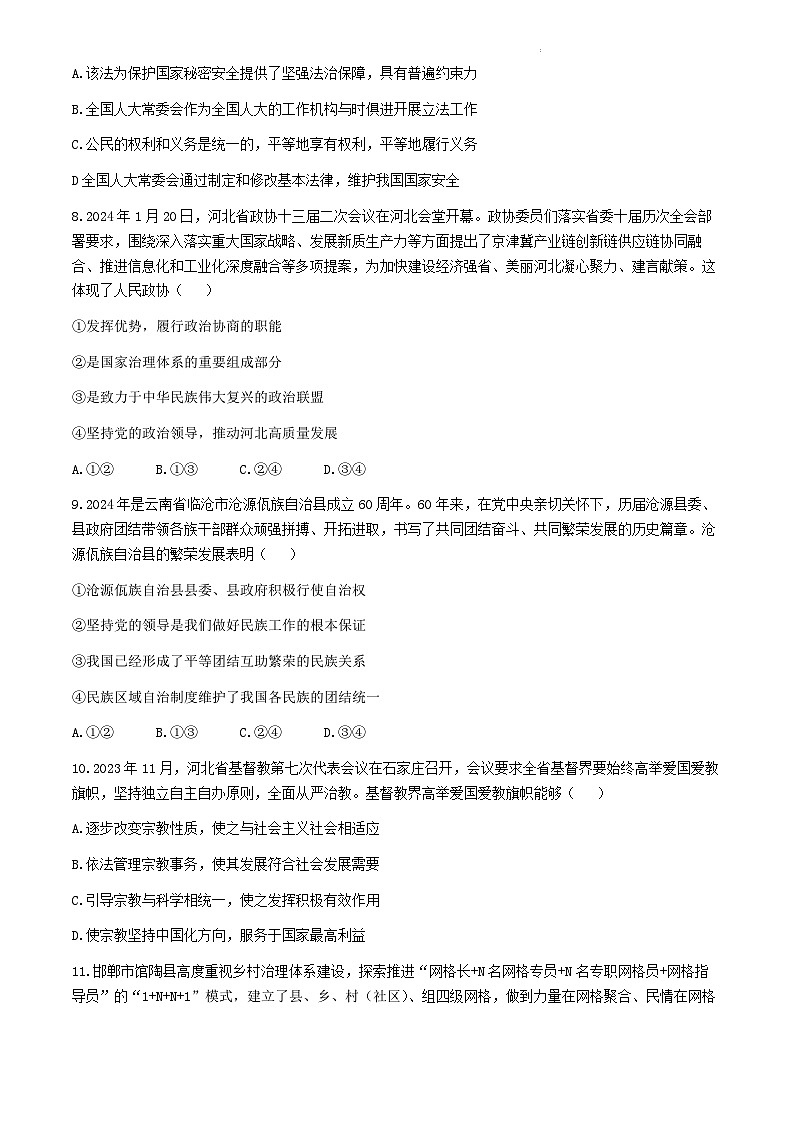 A.该法为保护国家秘密安全提供了坚强法治保障，具有普遍约束力

B.全国人大常委会作为全国人大的工作机构与时俱进开展立法工作

C.公民的权利和义务是统一的，平等地享有权利，平等地履行义务

D全国人大常委会通过制定和修改基本法律，维护我国国家安全

8.2024年1月20日，河北省政协十三届二次会议在河北会堂开幕。政协委员们落实省委十届历次全会部署要求，围绕深入落实重大国家战略、发展新质生产力等方面提出了京津冀产业链创新链供应链协同融合、推进信息化和工业化深度融合等多项提案，为加快建设经济强省、美丽河北凝心聚力、建言献策。这体现了人民政协（　　）

①发挥优势，履行政治协商的职能

②是国家治理体系的重要组成部分

③是致力于中华民族伟大复兴的政治联盟

④坚持党的政治领导，推动河北高质量发展

A.①②　　B.①③　　C.②④　　D.③④

9.2024年是云南省临沧市沧源佤族自治县成立60周年。60年来，在党中央亲切关怀下，历届沧源县委、县政府团结带领各族干部群众顽强拼搏、开拓进取，书写了共同团结奋斗、共同繁荣发展的历史篇章。沧源佤族自治县的繁荣发展表明（　　）

①沧源佤族自治县县委、县政府积极行使自治权

②坚持党的领导是我们做好民族工作的根本保证

③我国已经形成了平等团结互助繁荣的民族关系

④民族区域自治制度维护了我国各民族的团结统一

A.①②　　B.①③　　C.②④　　D.③④

10.2023年11月，河北省基督教第七次代表会议在石家庄召开，会议要求全省基督界要始终高举爱国爱教旗帜，坚持独立自主自办原则，全面从严治教。基督教界高举爱国爱教旗帜能够（　　）

A.逐步改变宗教性质，使之与社会主义社会相适应

B.依法管理宗教事务，使其发展符合社会发展需要

C.引导宗教与科学相统一，使之发挥积极有效作用

D.使宗教坚持中国化方向，服务于国家最高利益

11.邯郸市馆陶县高度重视乡村治理体系建设，探索推进“网格长+N名网格专员+N名专职网格员+网格指导员”的“1+N+N+1”模式，建立了县、乡、村（社区）、组四级网格，做到力量在网格聚合、民情在网格